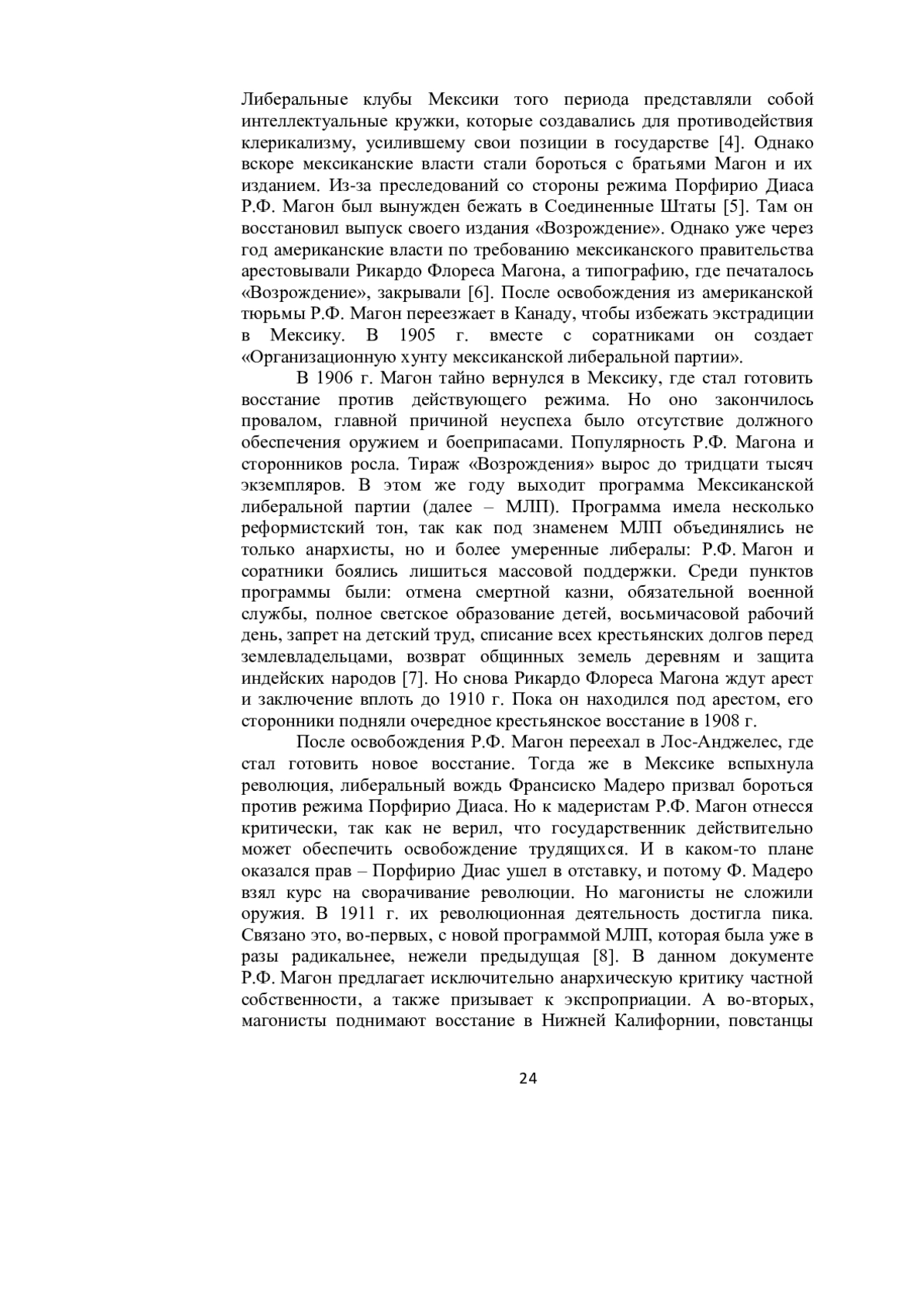 Либеральные клубы Мексики того периода представляли собой интеллектуальные кружки, которые создавались для противодействия клерикализму, усилившему свои позиции в государстве [4]. Однако вскоре мексиканские власти стали бороться с братьями Магон и их изданием. Из-за преследований со стороны режима Порфирио Диаса Р.Ф. Магон был вынужден бежать в Соединенные Штаты [5]. Там он восстановил выпуск своего издания «Возрождение». Однако уже через год американские власти по требованию мексиканского правительства арестовывали Рикардо Флореса Магона, а типографию, где печаталось «Возрождение», закрывали [6]. После освобождения из американской тюрьмы Р.Ф. Магон переезжает в Канаду, чтобы избежать экстрадиции в Мексику. В 1905 г. вместе с соратниками он создает «Организационную хунту мексиканской либеральной партии».

В 1906 г. Магон тайно вернулся в Мексику, где стал готовить восстание против действующего режима. Но оно закончилось провалом, главной причиной неуспеха было отсутствие должного обеспечения оружием и боеприпасами. Популярность Р.Ф. Магона и сторонников росла. Тираж «Возрождения» вырос до тридцати тысяч экземпляров. В этом же году выходит программа Мексиканской либеральной партии (далее – МЛП). Программа имела несколько реформистский тон, так как под знаменем МЛП объединялись не только анархисты, но и более умеренные либералы: Р.Ф. Магон и соратники боялись лишиться массовой поддержки. Среди пунктов программы были: отмена смертной казни, обязательной военной службы, полное светское образование детей, восьмичасовой рабочий день, запрет на детский труд, списание всех крестьянских долгов перед землевладельцами, возврат общинных земель деревням и защита индейских народов [7]. Но снова Рикардо Флореса Магона ждут арест и заключение вплоть до 1910 г. Пока он находился под арестом, его сторонники подняли очередное крестьянское восстание в 1908 г.

После освобождения Р.Ф. Магон переехал в Лос-Анджелес, где стал готовить новое восстание. Тогда же в Мексике вспыхнула революция, либеральный вождь Франсиско Мадеро призвал бороться против режима Порфирио Диаса. Но к мадеристам Р.Ф. Магон отнесся критически, так как не верил, что государственник действительно может обеспечить освобождение трудящихся. И в каком-то плане оказался прав – Порфирио Диас ушел в отставку, и потому Ф. Мадеро взял курс на сворачивание революции. Но магонисты не сложили оружия. В 1911 г. их революционная деятельность достигла пика. Связано это, во-первых, с новой программой МЛП, которая была уже в разы радикальнее, нежели предыдущая [8]. В данном документе Р.Ф. Магон предлагает исключительно анархическую критику частной собственности, а также призывает к экспроприации. А во-вторых, магонисты поднимают восстание в Нижней Калифорнии, повстанцы

24